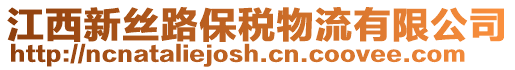 江西新丝路保税物流有限公司
http://ncnataliejosh.cn.coovee.com